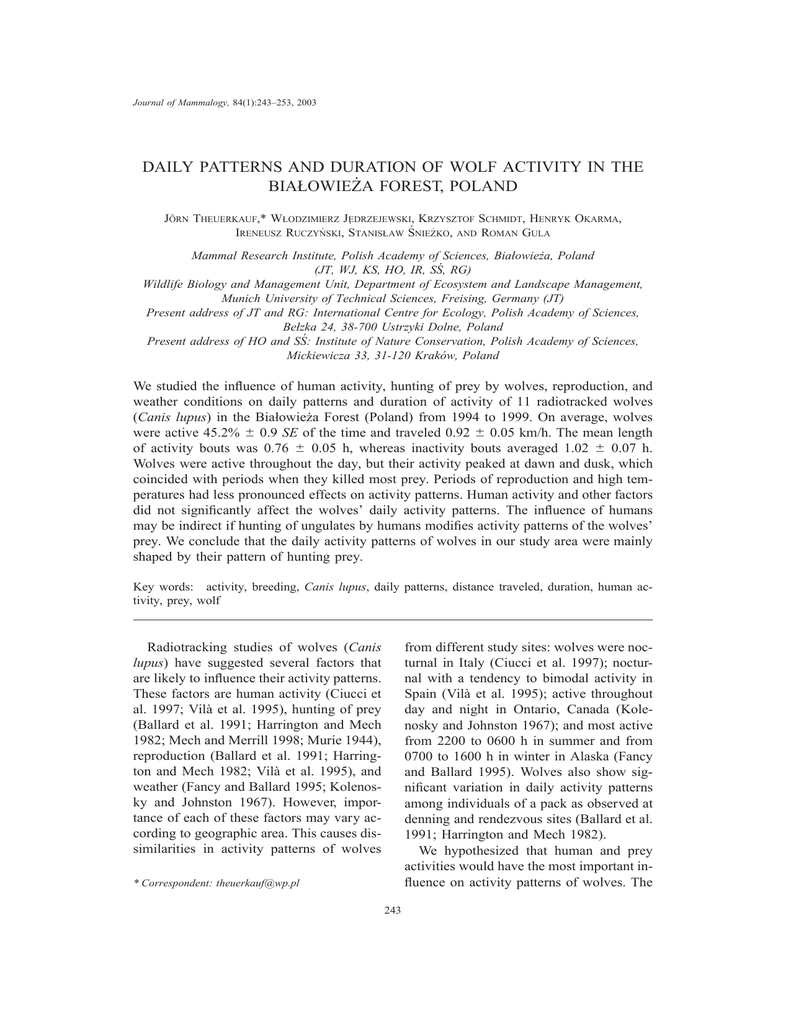 Journal of Mammalogy, 84(1):243–253, 2003

DAILY PATTERNS AND DURATION OF WOLF ACTIVITY IN THE BIAŁOWIEŻA FOREST, POLAND

JÖRN THEUERKAUF,* WŁODZIMIERZ JĘDRZEJEWSKI, KRZYSZTOF SCHMIDT, HENRYK OKARMA, IRENEUSZ RUCZYŃSKI, STANISŁAW ŚNIEŻKO, AND ROMAN GULA

Mammal Research Institute, Polish Academy of Sciences, Białowieża, Poland (JT, WJ, KS, HO, IR, SŚ, RG)
Wildlife Biology and Management Unit, Department of Ecosystem and Landscape Management, Munich University of Technical Sciences, Freising, Germany (JT)
Present address of JT and RG: International Centre for Ecology, Polish Academy of Sciences, Bełzka 24, 38-700 Ustrzyki Dolne, Poland
Present address of HO and SŚ: Institute of Nature Conservation, Polish Academy of Sciences, Mickiewicza 33, 31-120 Kraków, Poland

We studied the influence of human activity, hunting of prey by wolves, reproduction, and weather conditions on daily patterns and duration of activity of 11 radiotracked wolves (Canis lupus) in the Białowieża Forest (Poland) from 1994 to 1999. On average, wolves were active 45.2% $\pm$ 0.9 SE of the time and traveled 0.92 $\pm$ 0.05 km/h. The mean length of activity bouts was 0.76 $\pm$ 0.05 h, whereas inactivity bouts averaged 1.02 $\pm$ 0.07 h. Wolves were active throughout the day, but their activity peaked at dawn and dusk, which coincided with periods when they killed most prey. Periods of reproduction and high temperatures had less pronounced effects on activity patterns. Human activity and other factors did not significantly affect the wolves' daily activity patterns. The influence of humans may be indirect if hunting of ungulates by humans modifies activity patterns of the wolves' prey. We conclude that the daily activity patterns of wolves in our study area were mainly shaped by their pattern of hunting prey.

Key words: activity, breeding, Canis lupus, daily patterns, distance traveled, duration, human activity, prey, wolf

Radiotracking studies of wolves (Canis lupus) have suggested several factors that are likely to influence their activity patterns. These factors are human activity (Ciucci et al. 1997; Vilà et al. 1995), hunting of prey (Ballard et al. 1991; Harrington and Mech 1982; Mech and Merrill 1998; Murie 1944), reproduction (Ballard et al. 1991; Harrington and Mech 1982; Vilà et al. 1995), and weather (Fancy and Ballard 1995; Kolenosky and Johnston 1967). However, importance of each of these factors may vary according to geographic area. This causes dissimilarities in activity patterns of wolves

* Correspondent: theuerkauf@wp.pl

from different study sites: wolves were nocturnal in Italy (Ciucci et al. 1997); nocturnal with a tendency to bimodal activity in Spain (Vilà et al. 1995); active throughout day and night in Ontario, Canada (Kolenosky and Johnston 1967); and most active from 2200 to 0600 h in summer and from 0700 to 1600 h in winter in Alaska (Fancy and Ballard 1995). Wolves also show significant variation in daily activity patterns among individuals of a pack as observed at denning and rendezvous sites (Ballard et al. 1991; Harrington and Mech 1982).

We hypothesized that human and prey activities would have the most important influence on activity patterns of wolves. The

243